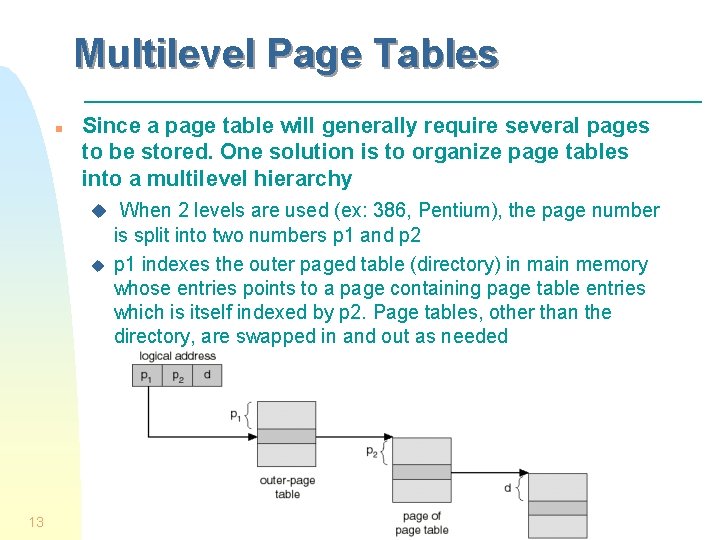 Multilevel Page Tables

Since a page table will generally require several pages to be stored. One solution is to organize page tables into a multilevel hierarchy

When 2 levels are used (ex: 386, Pentium), the page number is split into two numbers p1 and p2

p1 indexes the outer paged table (directory) in main memory whose entries points to a page containing page table entries which is itself indexed by p2. Page tables, other than the directory, are swapped in and out as needed

logical address

$p_1$ $p_2$ d

$p_1$

$p_2$

d

outer-page table

page of page table

13